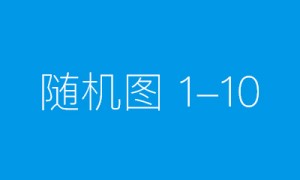 随机图 1–10